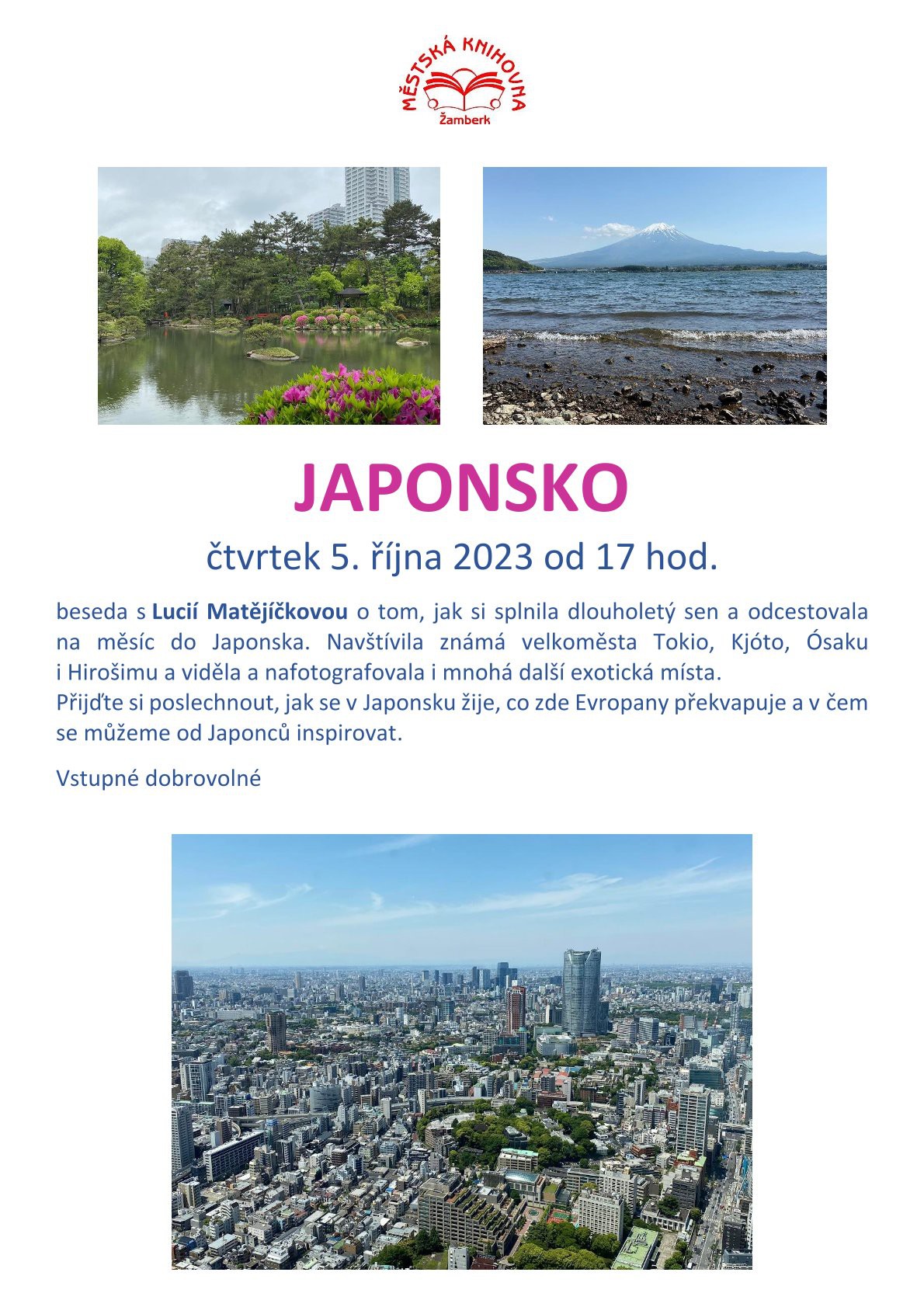 MĚSTSKÁ KNIHOVNA
Žamberk

JAPONSKO

čtvrtek 5. října 2023 od 17 hod.

beseda s Lucií Matějíčkovou o tom, jak si splnila dlouholetý sen a odcestovala na měsíc do Japonska. Navštívila známá velkoměsta Tokio, Kjóto, Ósaku i Hirošimu a viděla a nafotografovala i mnohá další exotická místa.
Přijďte si poslechnout, jak se v Japonsku žije, co zde Evropany překvapuje a v čem se můžeme od Japonců inspirovat.

Vstupné dobrovolné